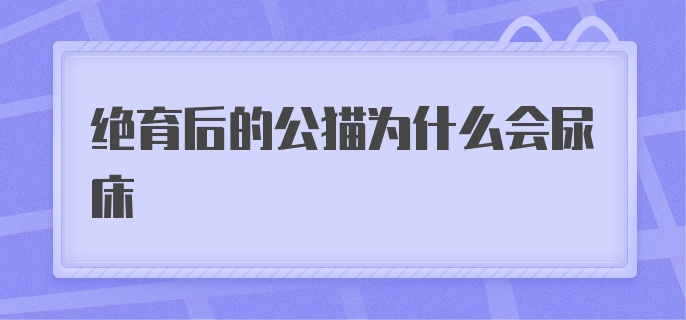 绝育后的公猫为什么会尿床